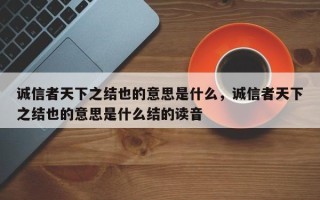 诚信者天下之结也的意思是什么，诚信者天下之结也的意思是什么结的读音